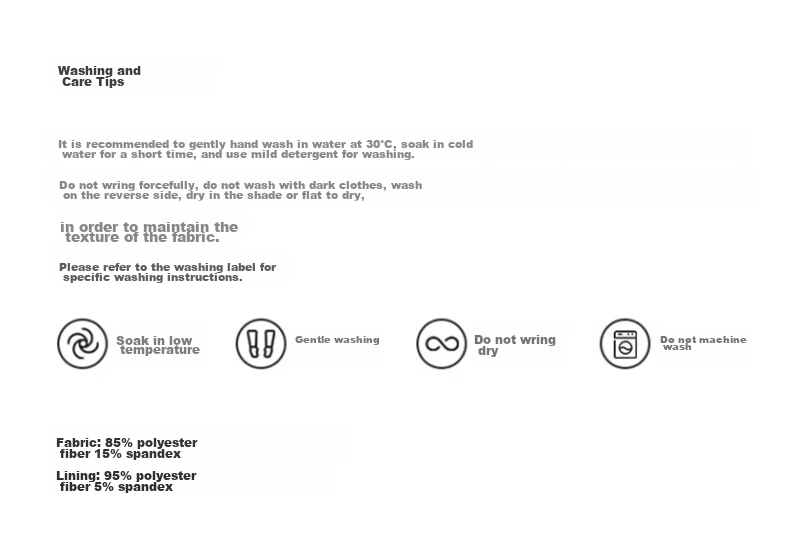 Washing and Care Tips

It is recommended to gently hand wash in water at 30°C, soak in cold water for a short time, and use mild detergent for washing.

Do not wring forcefully, do not wash with dark clothes, wash on the reverse side, dry in the shade or flat to dry,

in order to maintain the texture of the fabric.

Please refer to the washing label for specific washing instructions.

Soak in low temperature

Gentle washing

Do not wring dry

Do not machine wash

Fabric: 85% polyester fiber 15% spandex

Lining: 95% polyester fiber 5% spandex